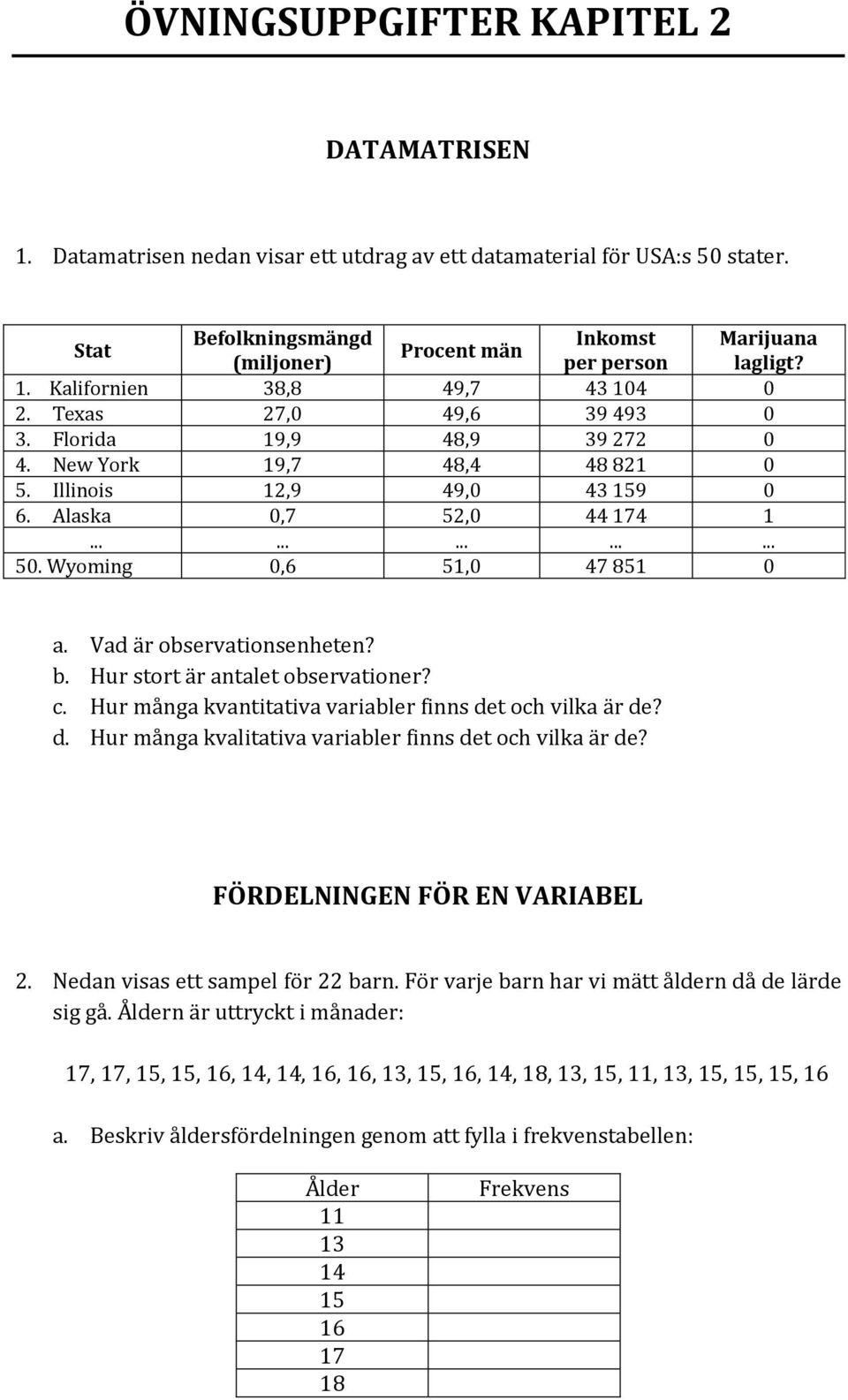 ÖVNINGSUPPGIFTER KAPITEL 2

DATAMATRISEN

1. Datamatrisen nedan visar ett utdrag av ett datamaterial för USA:s 50 stater.

| Stat | Befolkningsmängd (miljoner) | Procent män | Inkomst per person | Marijuana lagligt? |
|---|---|---|---|---|
| 1. Kalifornien | 38,8 | 49,7 | 43 104 | 0 |
| 2. Texas | 27,0 | 49,6 | 39 493 | 0 |
| 3. Florida | 19,9 | 48,9 | 39 272 | 0 |
| 4. New York | 19,7 | 48,4 | 48 821 | 0 |
| 5. Illinois | 12,9 | 49,0 | 43 159 | 0 |
| 6. Alaska | 0,7 | 52,0 | 44 174 | 1 |
| ... | ... | ... | ... | ... |
| 50. Wyoming | 0,6 | 51,0 | 47 851 | 0 |

a. Vad är observationsenheten?
b. Hur stort är antalet observationer?
c. Hur många kvantitativa variabler finns det och vilka är de?
d. Hur många kvalitativa variabler finns det och vilka är de?

FÖRDELNINGEN FÖR EN VARIABEL

2. Nedan visas ett sampel för 22 barn. För varje barn har vi mätt åldern då de lärde sig gå. Åldern är uttryckt i månader:

17, 17, 15, 15, 16, 14, 14, 16, 16, 13, 15, 16, 14, 18, 13, 15, 11, 13, 15, 15, 15, 16

a. Beskriv åldersfördelningen genom att fylla i frekvenstabellen:

| Ålder | Frekvens |
|---|---|
| 11 | |
| 13 | |
| 14 | |
| 15 | |
| 16 | |
| 17 | |
| 18 | |